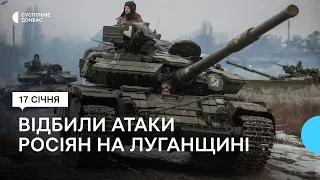 СУСПІЛЬНЕ ДОНБАС

17 СІЧНЯ

ВІДБИЛИ АТАКИ РОСІЯН НА ЛУГАНЩИНІ